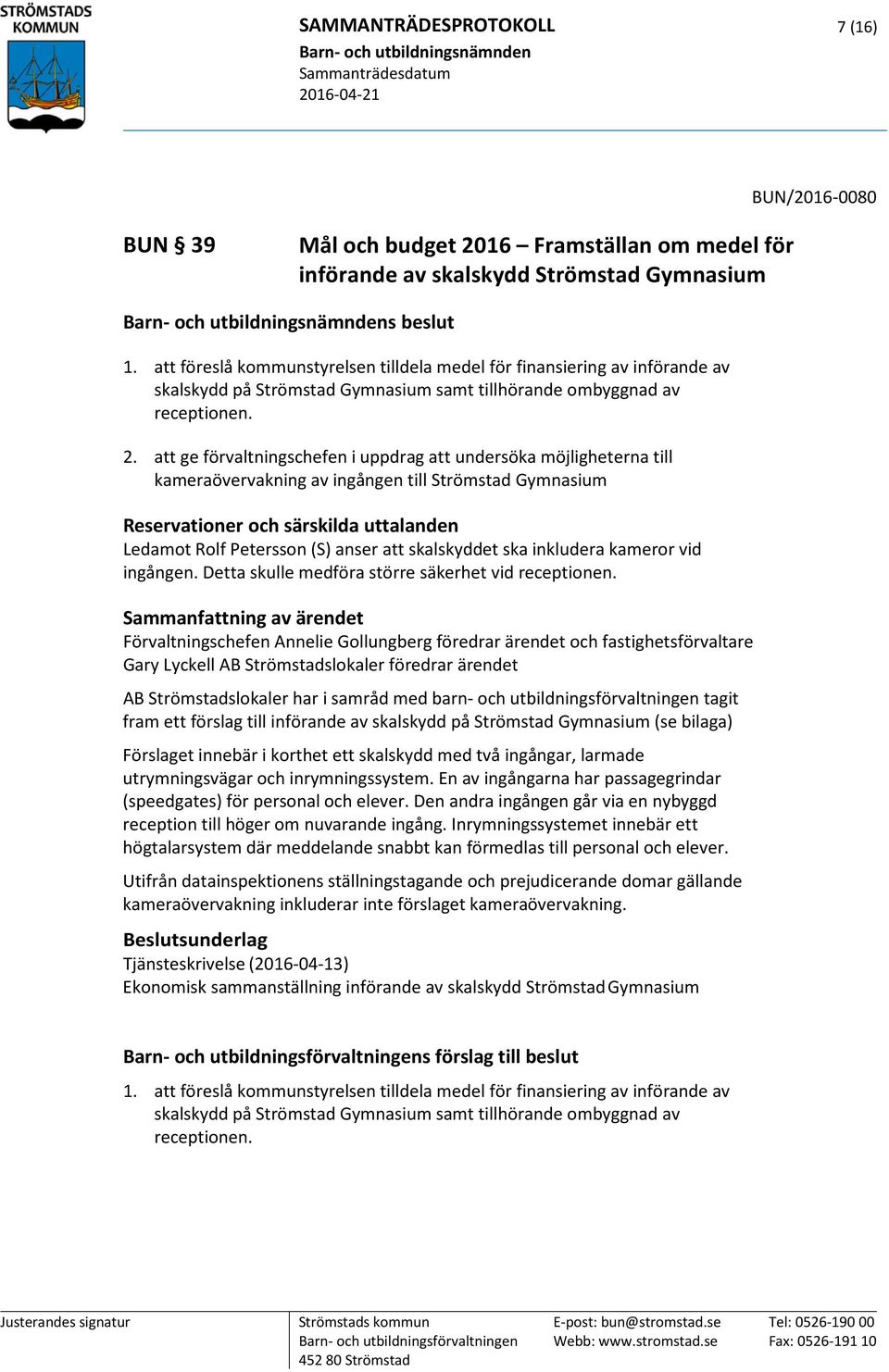 STRÖMSTADS KOMMUN

SAMMANTRÄDESPROTOKOLL
Barn- och utbildningsnämnden
Sammanträdesdatum
2016-04-21

7 (16)

BUN/2016-0080

BUN § 39

Mål och budget 2016 – Framställan om medel för införande av skalskydd Strömstad Gymnasium

Barn- och utbildningsnämndens beslut

1. att föreslå kommunstyrelsen tilldela medel för finansiering av införande av skalskydd på Strömstad Gymnasium samt tillhörande ombyggnad av receptionen.

2. att ge förvaltningschefen i uppdrag att undersöka möjligheterna till kameraövervakning av ingången till Strömstad Gymnasium

Reservationer och särskilda uttalanden
Ledamot Rolf Petersson (S) anser att skalskyddet ska inkludera kameror vid ingången. Detta skulle medföra större säkerhet vid receptionen.

Sammanfattning av ärendet
Förvaltningschefen Annelie Gollungberg föredrar ärendet och fastighetsförvaltare Gary Lyckell AB Strömstadslokaler föredrar ärendet

AB Strömstadslokaler har i samråd med barn- och utbildningsförvaltningen tagit fram ett förslag till införande av skalskydd på Strömstad Gymnasium (se bilaga)

Förslaget innebär i korthet ett skalskydd med två ingångar, larmade utrymningsvägar och inrymningssystem. En av ingångarna har passagegrindar (speedgates) för personal och elever. Den andra ingången går via en nybyggd reception till höger om nuvarande ingång. Inrymningssystemet innebär ett högtalarsystem där meddelande snabbt kan förmedlas till personal och elever.

Utifrån datainspektionens ställningstagande och prejudicerande domar gällande kameraövervakning inkluderar inte förslaget kameraövervakning.

Beslutsunderlag
Tjänsteskrivelse (2016-04-13)
Ekonomisk sammanställning införande av skalskydd Strömstad Gymnasium

Barn- och utbildningsförvaltningens förslag till beslut

1. att föreslå kommunstyrelsen tilldela medel för finansiering av införande av skalskydd på Strömstad Gymnasium samt tillhörande ombyggnad av receptionen.

Justerandes signatur

Strömstads kommun
Barn- och utbildningsförvaltningen
452 80 Strömstad

E-post: bun@stromstad.se
Webb: www.stromstad.se

Tel: 0526-190 00
Fax: 0526-191 10